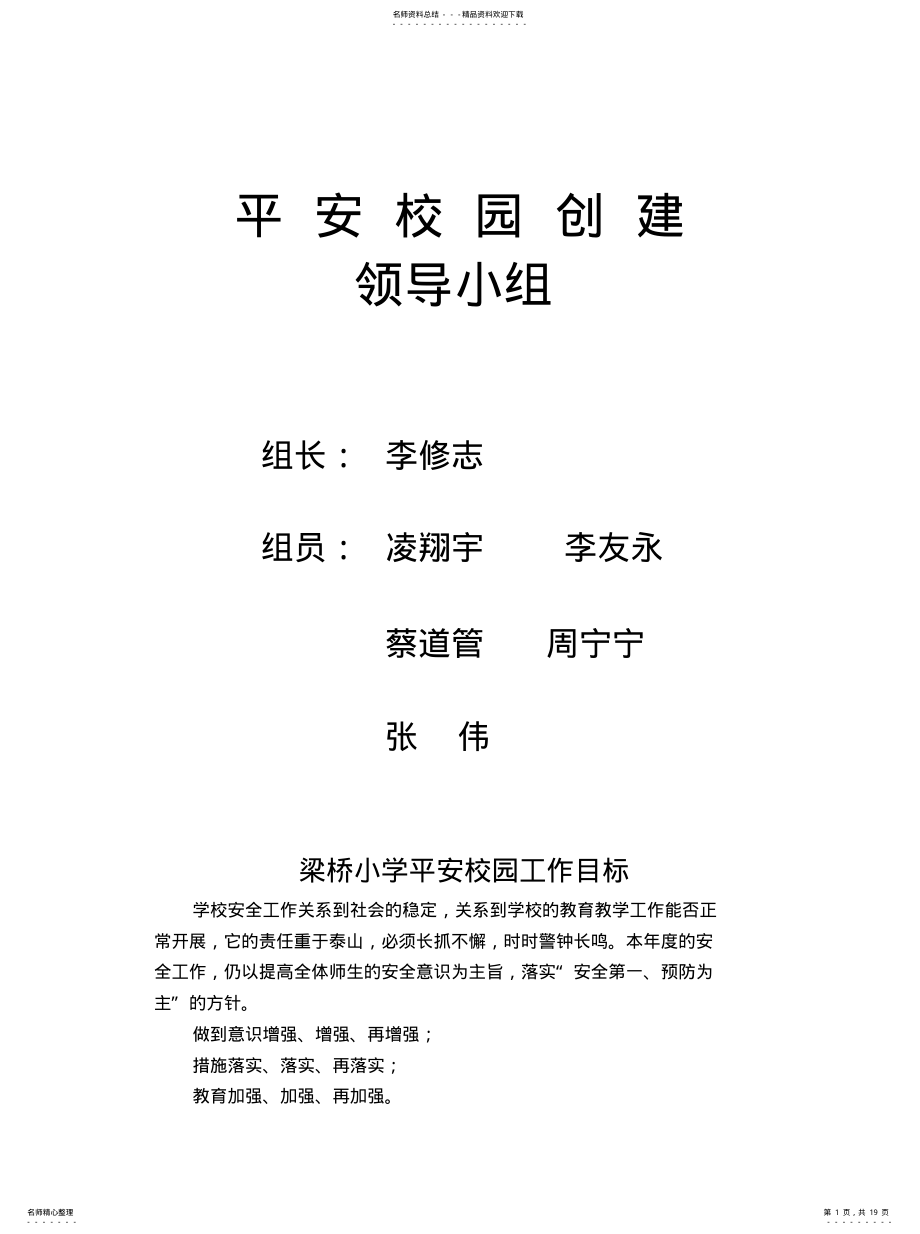 名师资料总结 - - -精品资料欢迎下载

平 安 校 园 创 建
领导小组

组长： 李修志

组员： 凌翔宇 李友永

蔡道管 周宁宁

张 伟

梁桥小学平安校园工作目标

学校安全工作关系到社会的稳定，关系到学校的教育教学工作能否正常开展，它的责任重于泰山，必须长抓不懈，时时警钟长鸣。本年度的安全工作，仍以提高全体师生的安全意识为主旨，落实“安全第一、预防为主”的方针。

做到意识增强、增强、再增强；

措施落实、落实、再落实；

教育加强、加强、再加强。

名师精心整理

第 1 页，共 19 页